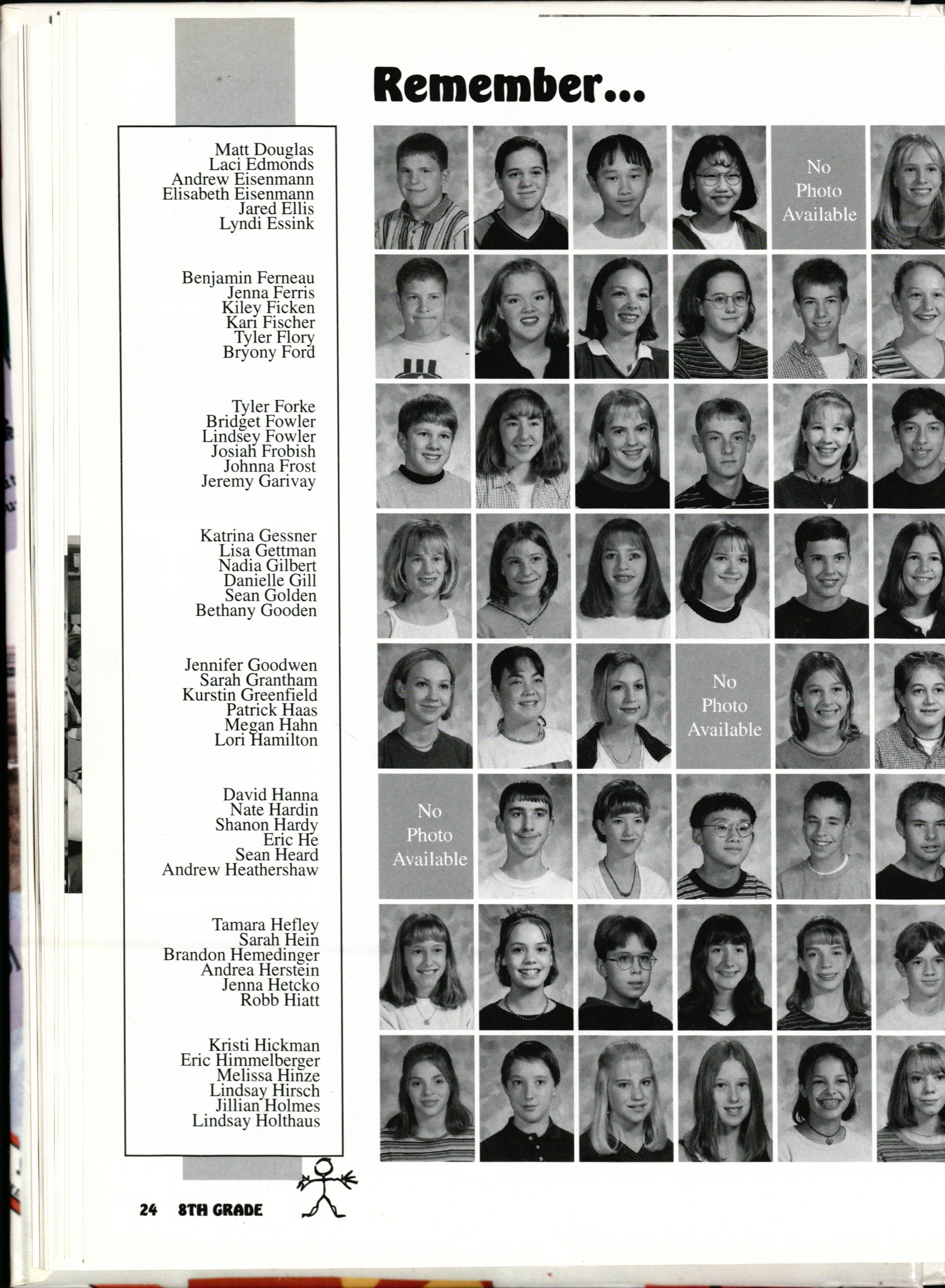 Remember...

Matt Douglas
Laci Edmonds
Andrew Eisenmann
Elisabeth Eisenmann
Jared Ellis
Lyndi Essink

Benjamin Ferneau
Jenna Ferris
Kiley Ficken
Kari Fischer
Tyler Flory
Bryony Ford

Tyler Forke
Bridget Fowler
Lindsey Fowler
Josiah Frobish
Johnna Frost
Jeremy Garivay

Katrina Gessner
Lisa Gettman
Nadia Gilbert
Danielle Gill
Sean Golden
Bethany Gooden

Jennifer Goodwen
Sarah Grantham
Kurstin Greenfield
Patrick Haas
Megan Hahn
Lori Hamilton

David Hanna
Nate Hardin
Shanon Hardy
Eric He
Sean Heard
Andrew Heathershaw

Tamara Hefley
Sarah Hein
Brandon Hemedinger
Andrea Herstein
Jenna Hetcko
Robb Hiatt

Kristi Hickman
Eric Himmelberger
Melissa Hinze
Lindsay Hirsch
Jillian Holmes
Lindsay Holthaus

No Photo Available

No Photo Available

No Photo Available

24 8TH GRADE